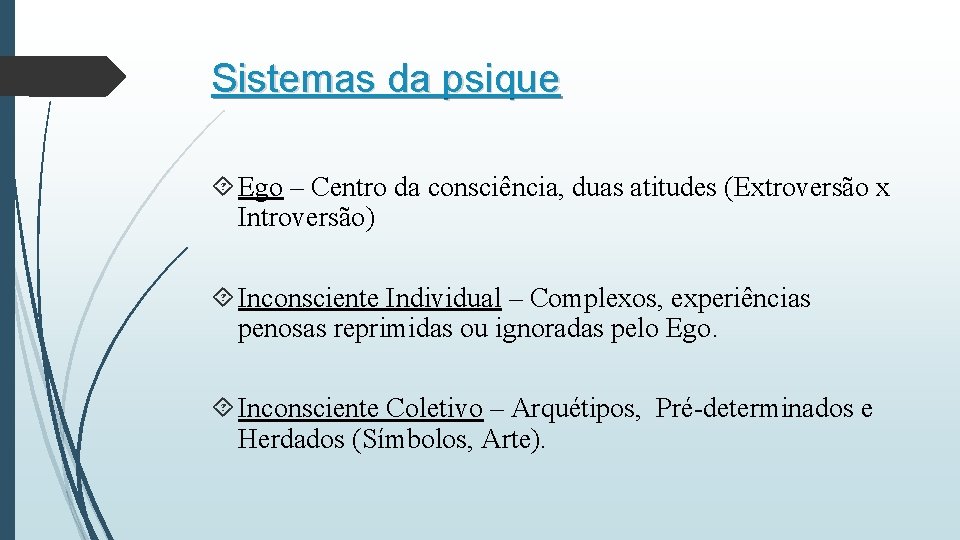 Sistemas da psique

Ego – Centro da consciência, duas atitudes (Extroversão x Introversão)

Inconsciente Individual – Complexos, experiências penosas reprimidas ou ignoradas pelo Ego.

Inconsciente Coletivo – Arquétipos, Pré-determinados e Herdados (Símbolos, Arte).